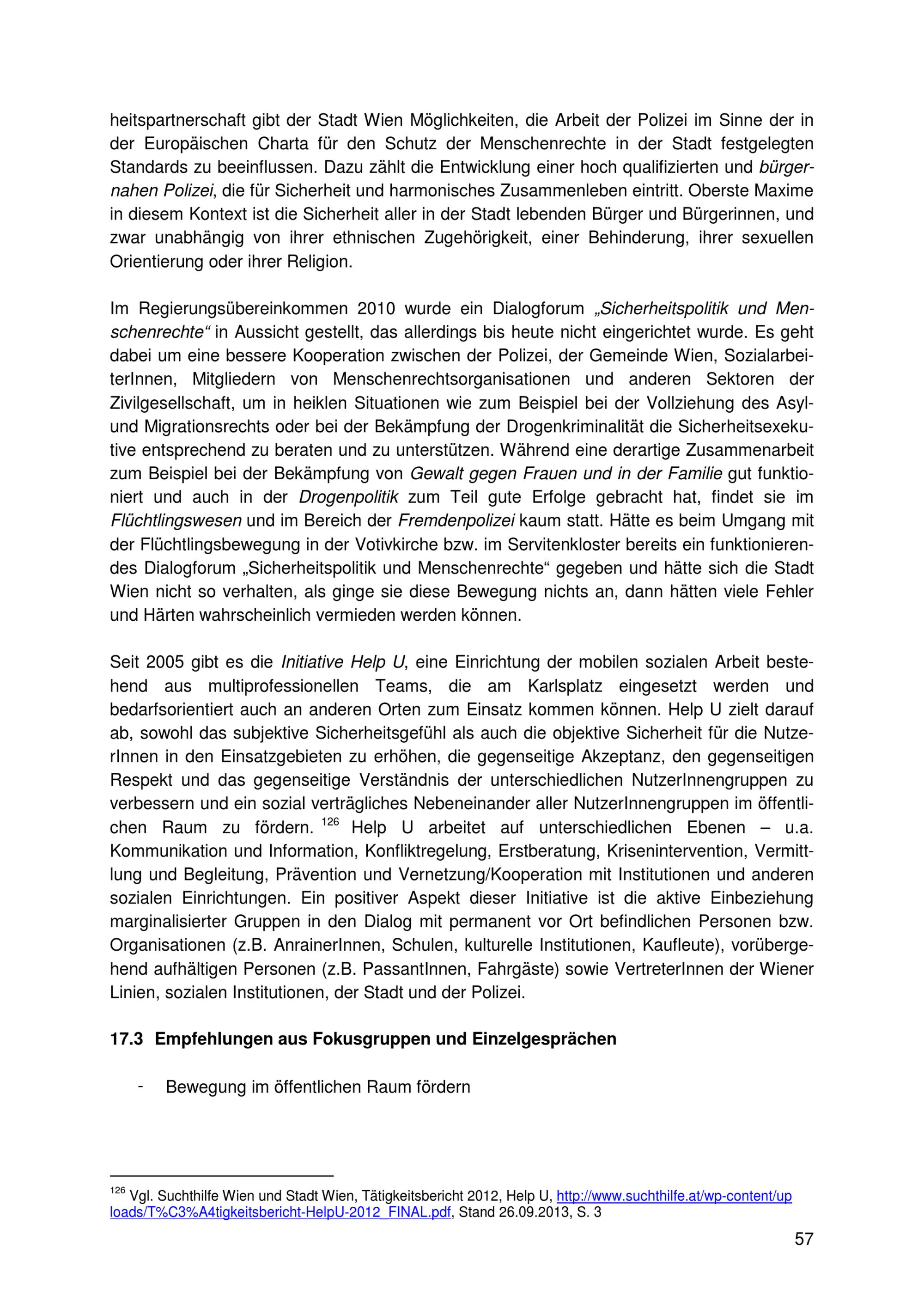 heitspartnerschaft gibt der Stadt Wien Möglichkeiten, die Arbeit der Polizei im Sinne der in der Europäischen Charta für den Schutz der Menschenrechte in der Stadt festgelegten Standards zu beeinflussen. Dazu zählt die Entwicklung einer hoch qualifizierten und bürgernahen Polizei, die für Sicherheit und harmonisches Zusammenleben eintritt. Oberste Maxime in diesem Kontext ist die Sicherheit aller in der Stadt lebenden Bürger und Bürgerinnen, und zwar unabhängig von ihrer ethnischen Zugehörigkeit, einer Behinderung, ihrer sexuellen Orientierung oder ihrer Religion.

Im Regierungsübereinkommen 2010 wurde ein Dialogforum „Sicherheitspolitik und Menschenrechte“ in Aussicht gestellt, das allerdings bis heute nicht eingerichtet wurde. Es geht dabei um eine bessere Kooperation zwischen der Polizei, der Gemeinde Wien, SozialarbeiterInnen, Mitgliedern von Menschenrechtsorganisationen und anderen Sektoren der Zivilgesellschaft, um in heiklen Situationen wie zum Beispiel bei der Vollziehung des Asyl- und Migrationsrechts oder bei der Bekämpfung der Drogenkriminalität die Sicherheitsexekutive entsprechend zu beraten und zu unterstützen. Während eine derartige Zusammenarbeit zum Beispiel bei der Bekämpfung von Gewalt gegen Frauen und in der Familie gut funktioniert und auch in der Drogenpolitik zum Teil gute Erfolge gebracht hat, findet sie im Flüchtlingswesen und im Bereich der Fremdenpolizei kaum statt. Hätte es beim Umgang mit der Flüchtlingsbewegung in der Votivkirche bzw. im Servitenkloster bereits ein funktionierendes Dialogforum „Sicherheitspolitik und Menschenrechte“ gegeben und hätte sich die Stadt Wien nicht so verhalten, als ginge sie diese Bewegung nichts an, dann hätten viele Fehler und Härten wahrscheinlich vermieden werden können.

Seit 2005 gibt es die Initiative Help U, eine Einrichtung der mobilen sozialen Arbeit bestehend aus multiprofessionellen Teams, die am Karlsplatz eingesetzt werden und bedarfsorientiert auch an anderen Orten zum Einsatz kommen können. Help U zielt darauf ab, sowohl das subjektive Sicherheitsgefühl als auch die objektive Sicherheit für die NutzerInnen in den Einsatzgebieten zu erhöhen, die gegenseitige Akzeptanz, den gegenseitigen Respekt und das gegenseitige Verständnis der unterschiedlichen NutzerInnengruppen zu verbessern und ein sozial verträgliches Nebeneinander aller NutzerInnengruppen im öffentlichen Raum zu fördern. $^{126}$ Help U arbeitet auf unterschiedlichen Ebenen – u.a. Kommunikation und Information, Konfliktregelung, Erstberatung, Krisenintervention, Vermittlung und Begleitung, Prävention und Vernetzung/Kooperation mit Institutionen und anderen sozialen Einrichtungen. Ein positiver Aspekt dieser Initiative ist die aktive Einbeziehung marginalisierter Gruppen in den Dialog mit permanent vor Ort befindlichen Personen bzw. Organisationen (z.B. AnrainerInnen, Schulen, kulturelle Institutionen, Kaufleute), vorübergehend aufhältigen Personen (z.B. PassantInnen, Fahrgäste) sowie VertreterInnen der Wiener Linien, sozialen Institutionen, der Stadt und der Polizei.

17.3 Empfehlungen aus Fokusgruppen und Einzelgesprächen

- Bewegung im öffentlichen Raum fördern

$^{126}$ Vgl. Suchthilfe Wien und Stadt Wien, Tätigkeitsbericht 2012, Help U, http://www.suchthilfe.at/wp-content/uploads/T%C3%A4tigkeitsbericht-HelpU-2012_FINAL.pdf, Stand 26.09.2013, S. 3

57